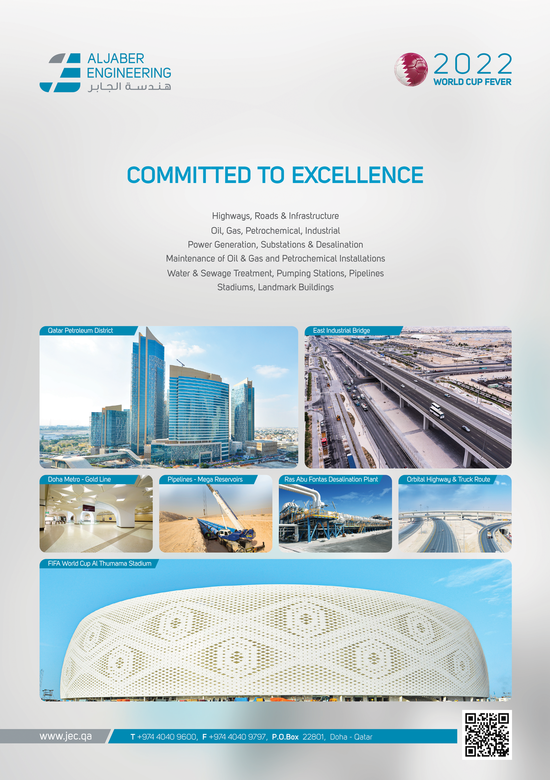 ALJABER ENGINEERING
هندسة الجابر

2022
WORLD CUP FEVER

COMMITTED TO EXCELLENCE

Highways, Roads & Infrastructure
Oil, Gas, Petrochemical, Industrial
Power Generation, Substations & Desalination
Maintenance of Oil & Gas and Petrochemical Installations
Water & Sewage Treatment, Pumping Stations, Pipelines
Stadiums, Landmark Buildings

Qatar Petroleum District

East Industrial Bridge

Doha Metro - Gold Line

Pipelines - Mega Reservoirs

Ras Abu Fontas Desalination Plant

Orbital Highway & Truck Route

FIFA World Cup Al Thumama Stadium

www.jec.qa

T +974 4040 9600, F +974 4040 9797, P.O.Box 22801, Doha - Qatar